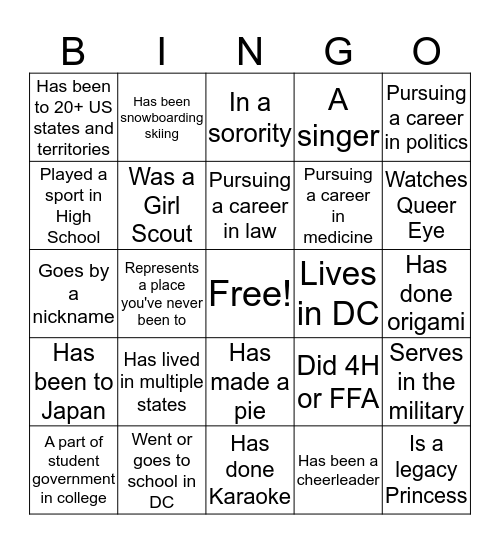 | B | I | N | G | O |
|---|---|---|---|---|
| Has been to 20+ US states and territories | Has been snowboarding skiing | In a sorority | A singer | Pursuing a career in politics |
| Played a sport in High School | Was a Girl Scout | Pursuing a career in law | Pursuing a career in medicine | Watches Queer Eye |
| Goes by a nickname | Represents a place you've never been to | Free! | Lives in DC | Has done origami |
| Has been to Japan | Has lived in multiple states | Has made a pie | Did 4H or FFA | Serves in the military |
| A part of student government in college | Went or goes to school in DC | Has done Karaoke | Has been a cheerleader | Is a legacy Princess |